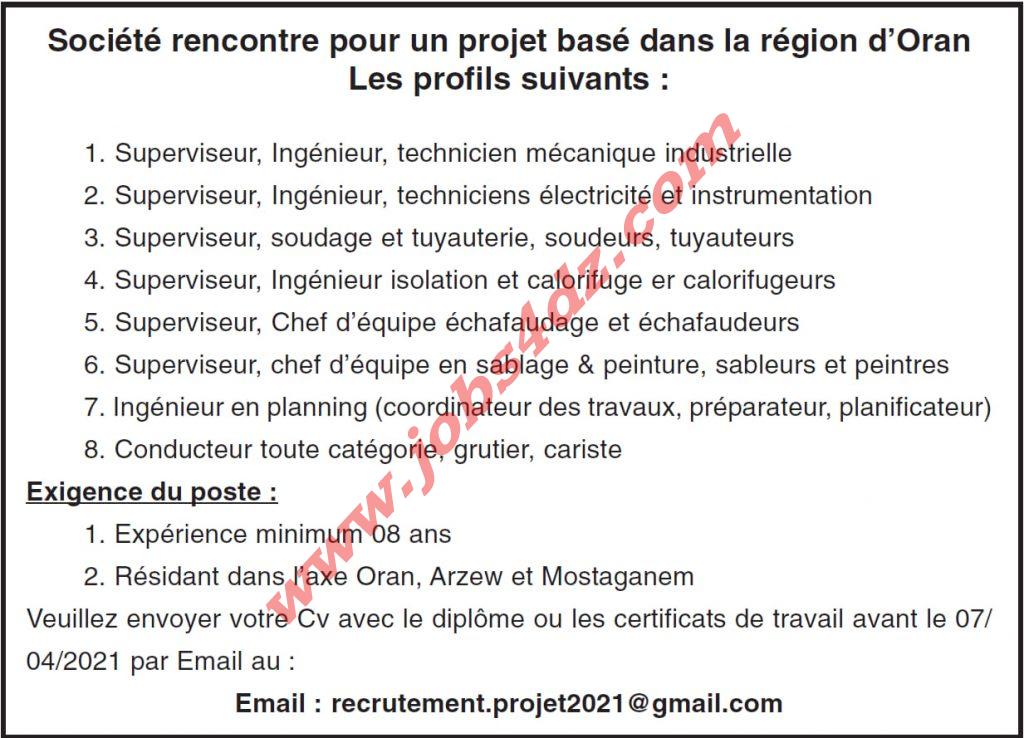 Société rencontre pour un projet basé dans la région d'Oran
Les profils suivants :

1. Superviseur, Ingénieur, technicien mécanique industrielle
2. Superviseur, Ingénieur, techniciens électricité et instrumentation
3. Superviseur, soudage et tuyauterie, soudeurs, tuyauteurs
4. Superviseur, Ingénieur isolation et calorifuge er calorifugeurs
5. Superviseur, Chef d'équipe échafaudage et échafaudeurs
6. Superviseur, chef d'équipe en sablage & peinture, sableurs et peintres
7. Ingénieur en planning (coordinateur des travaux, préparateur, planificateur)
8. Conducteur toute catégorie, grutier, cariste

Exigence du poste :

1. Expérience minimum 08 ans
2. Résidant dans l'axe Oran, Arzew et Mostaganem

Veuillez envoyer votre Cv avec le diplôme ou les certificats de travail avant le 07/04/2021 par Email au :

Email : recrutement.projet2021@gmail.com

www.jobs4dz.com